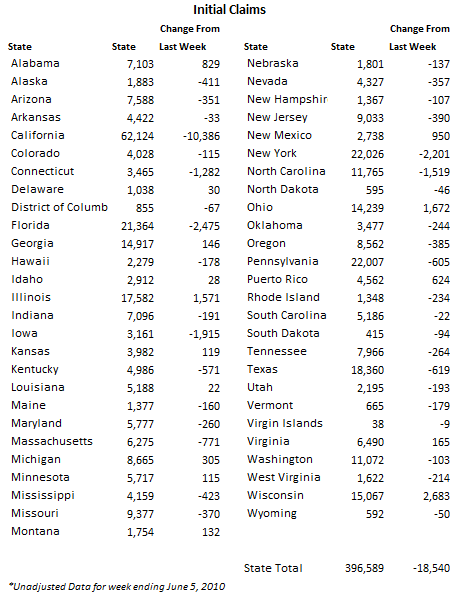 Initial Claims

| State | State | Change From Last Week |
|---|---|---|
| Alabama | 7,103 | 829 |
| Alaska | 1,883 | -411 |
| Arizona | 7,588 | -351 |
| Arkansas | 4,422 | -33 |
| California | 62,124 | -10,386 |
| Colorado | 4,028 | -115 |
| Connecticut | 3,465 | -1,282 |
| Delaware | 1,038 | 30 |
| District of Columb | 855 | -67 |
| Florida | 21,364 | -2,475 |
| Georgia | 14,917 | 146 |
| Hawaii | 2,279 | -178 |
| Idaho | 2,912 | 28 |
| Illinois | 17,582 | 1,571 |
| Indiana | 7,096 | -191 |
| Iowa | 3,161 | -1,915 |
| Kansas | 3,982 | 119 |
| Kentucky | 4,986 | -571 |
| Louisiana | 5,188 | 22 |
| Maine | 1,377 | -160 |
| Maryland | 5,777 | -260 |
| Massachusetts | 6,275 | -771 |
| Michigan | 8,665 | 305 |
| Minnesota | 5,717 | 115 |
| Mississippi | 4,159 | -423 |
| Missouri | 9,377 | -370 |
| Montana | 1,754 | 132 |

| State | State | Change From Last Week |
|---|---|---|
| Nebraska | 1,801 | -137 |
| Nevada | 4,327 | -357 |
| New Hampshir | 1,367 | -107 |
| New Jersey | 9,033 | -390 |
| New Mexico | 2,738 | 950 |
| New York | 22,026 | -2,201 |
| North Carolina | 11,765 | -1,519 |
| North Dakota | 595 | -46 |
| Ohio | 14,239 | 1,672 |
| Oklahoma | 3,477 | -244 |
| Oregon | 8,562 | -385 |
| Pennsylvania | 22,007 | -605 |
| Puerto Rico | 4,562 | 624 |
| Rhode Island | 1,348 | -234 |
| South Carolina | 5,186 | -22 |
| South Dakota | 415 | -94 |
| Tennessee | 7,966 | -264 |
| Texas | 18,360 | -619 |
| Utah | 2,195 | -193 |
| Vermont | 665 | -179 |
| Virgin Islands | 38 | -9 |
| Virginia | 6,490 | 165 |
| Washington | 11,072 | -103 |
| West Virginia | 1,622 | -214 |
| Wisconsin | 15,067 | 2,683 |
| Wyoming | 592 | -50 |
| State Total | 396,589 | -18,540 |

*Unadjusted Data for week ending June 5, 2010